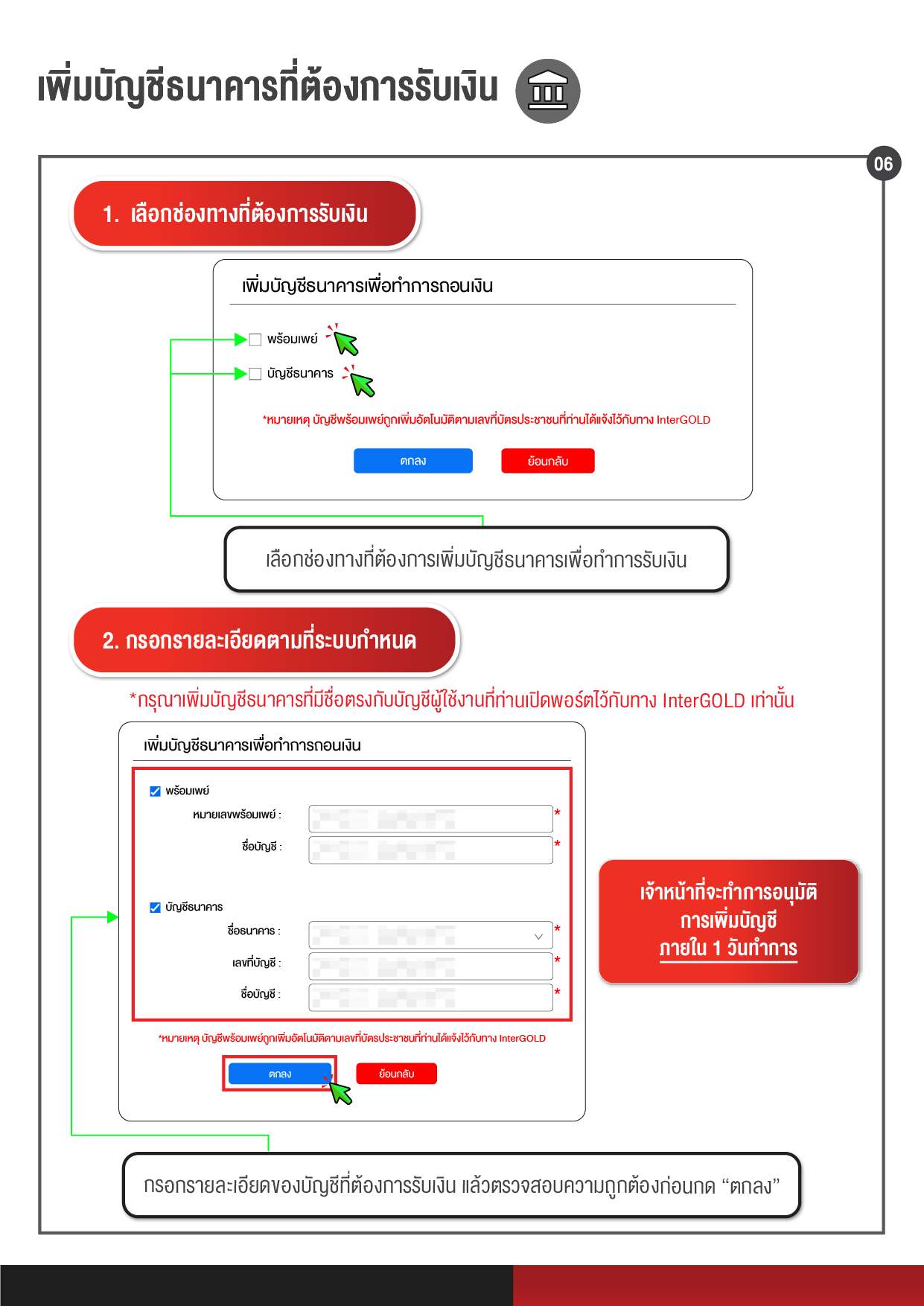 เพิ่มบัญชีธนาคารที่ต้องการรับเงิน

06

1. เลือกช่องทางที่ต้องการรับเงิน

เพิ่มบัญชีธนาคารเพื่อทำการถอนเงิน

พร้อมเพย์

บัญชีธนาคาร

*หมายเหตุ บัญชีพร้อมเพย์ถูกเพิ่มอัตโนมัติตามเลขที่บัตรประชาชนที่ท่านได้แจ้งไว้กับทาง InterGOLD

ตกลง

ย้อนกลับ

เลือกช่องทางที่ต้องการเพิ่มบัญชีธนาคารเพื่อทำการรับเงิน

2. กรอกรายละเอียดตามที่ระบบกำหนด

*กรุณาเพิ่มบัญชีธนาคารที่มีชื่อตรงกับบัญชีผู้ใช้งานที่ท่านเปิดพอร์ตไว้กับทาง InterGOLD เท่านั้น

เพิ่มบัญชีธนาคารเพื่อทำการถอนเงิน

พร้อมเพย์

หมายเลขพร้อมเพย์ : *

ชื่อบัญชี : *

บัญชีธนาคาร

ชื่อธนาคาร : *

เลขที่บัญชี : *

ชื่อบัญชี : *

*หมายเหตุ บัญชีพร้อมเพย์ถูกเพิ่มอัตโนมัติตามเลขที่บัตรประชาชนที่ท่านได้แจ้งไว้กับทาง InterGOLD

ตกลง

ย้อนกลับ

เจ้าหน้าที่จะทำการอนุมัติ การเพิ่มบัญชี ภายใน 1 วันทำการ

กรอกรายละเอียดของบัญชีที่ต้องการรับเงิน แล้วตรวจสอบความถูกต้องก่อนกด “ตกลง”